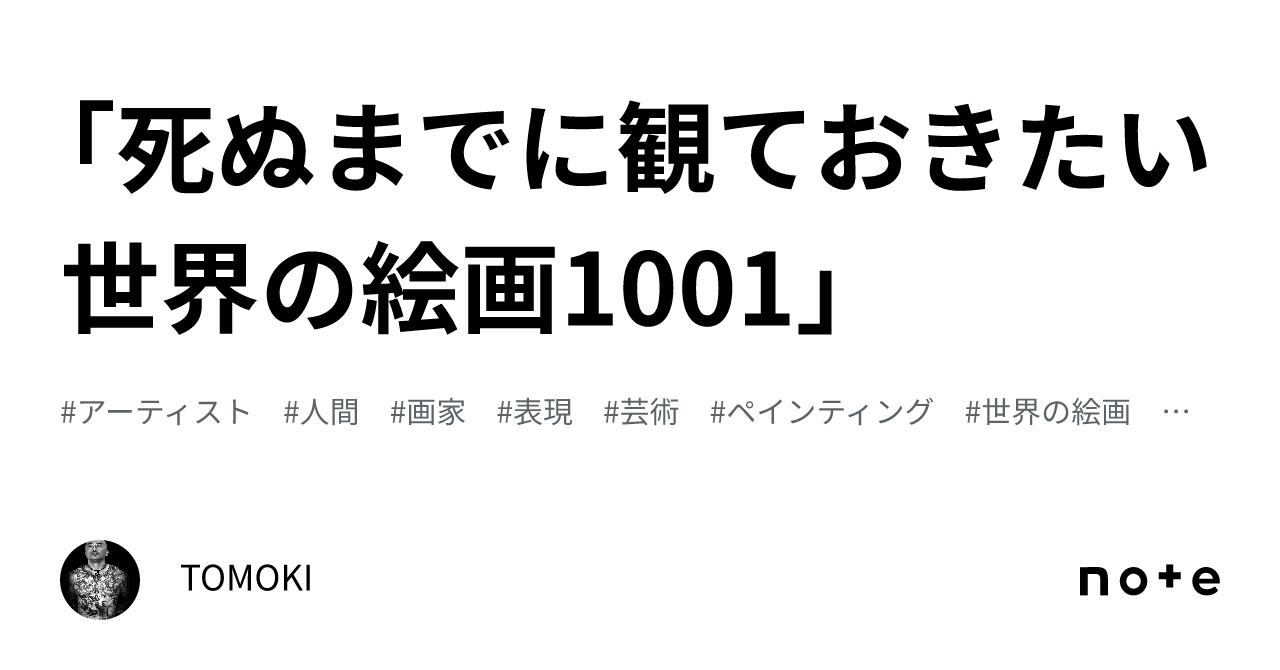 「死ぬまでに観ておきたい世界の絵画1001」

#アーティスト #人間 #画家 #表現 #芸術 #ペインティング #世界の絵画 …

TOMOKI

note